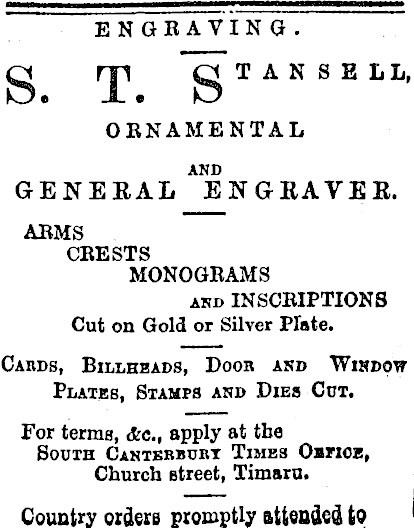 ENGRAVING.

S. T. STANSELL,

ORNAMENTAL

AND

GENERAL ENGRAVER.

ARMS
CRESTS
MONOGRAMS
AND INSCRIPTIONS
Cut on Gold or Silver Plate.

CARDS, BILLHEADS, DOOR AND WINDOW PLATES, STAMPS AND DIES CUT.

For terms, &c., apply at the SOUTH CANTERBURY TIMES OFFICE, Church street, Timaru.

Country orders promptly attended to